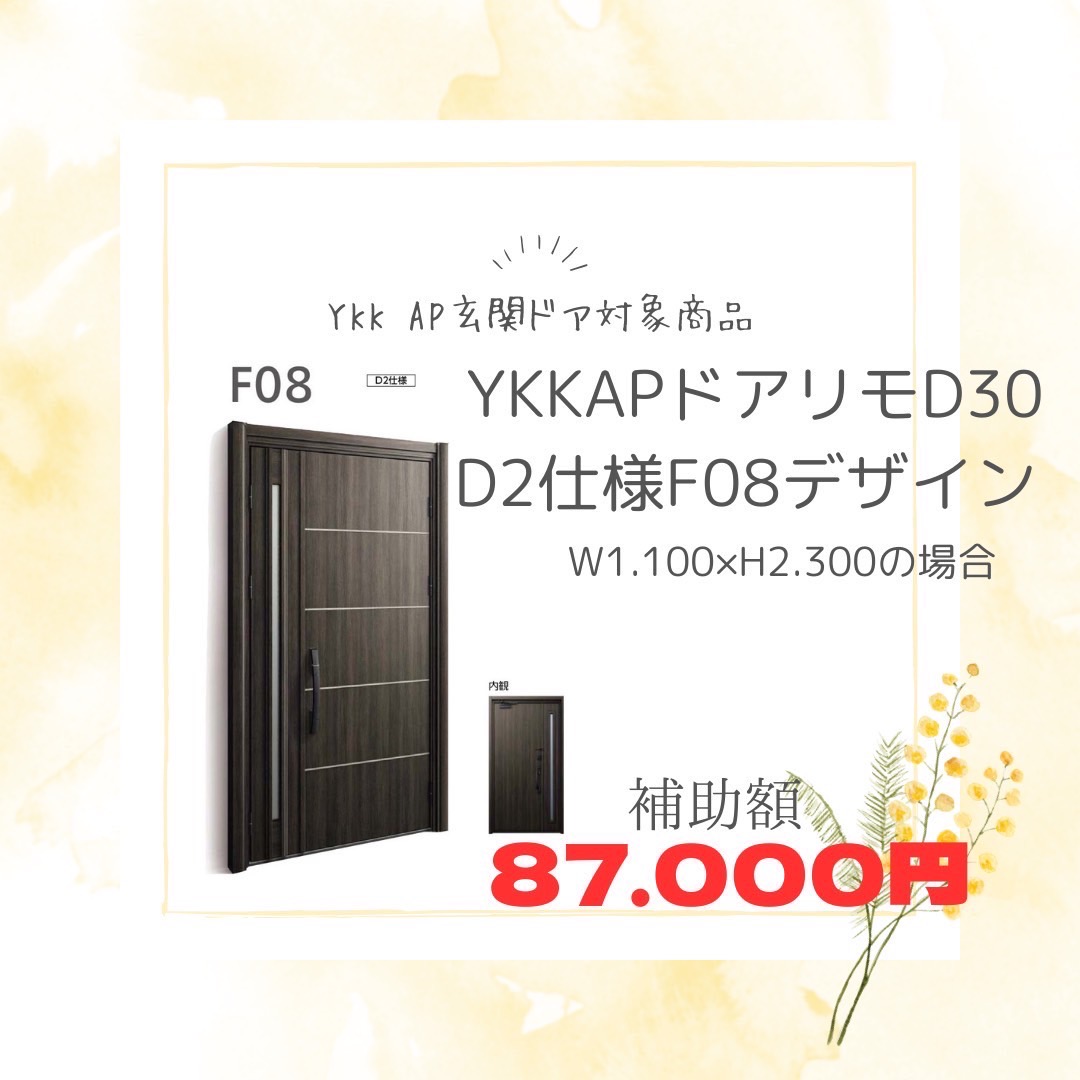 Ykk AP玄関ドア対象商品

F08

D2仕様

YKKAPドアリモD30
D2仕様F08デザイン

W1.100×H2.300の場合

内観

補助額
87.000円